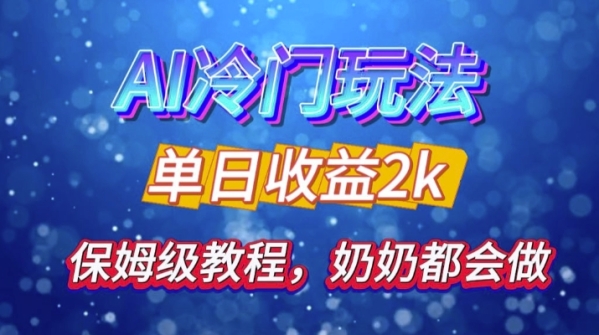 AI冷门玩法

单日收益2k

保姆级教程，奶奶都会做